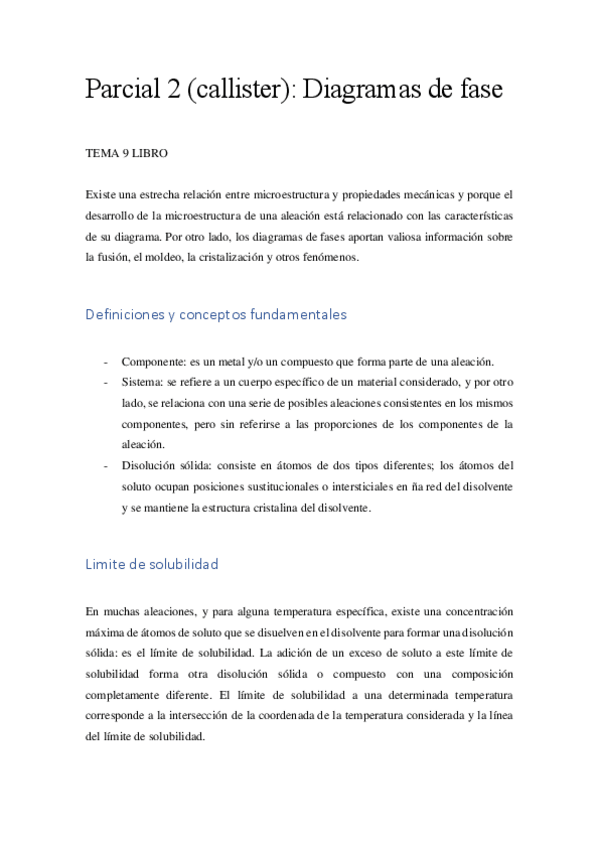 Parcial 2 (callister): Diagramas de fase

TEMA 9 LIBRO

Existe una estrecha relación entre microestructura y propiedades mecánicas y porque el desarrollo de la microestructura de una aleación está relacionado con las características de su diagrama. Por otro lado, los diagramas de fases aportan valiosa información sobre la fusión, el moldeo, la cristalización y otros fenómenos.

Definiciones y conceptos fundamentales

- Componente: es un metal y/o un compuesto que forma parte de una aleación.
- Sistema: se refiere a un cuerpo específico de un material considerado, y por otro lado, se relaciona con una serie de posibles aleaciones consistentes en los mismos componentes, pero sin referirse a las proporciones de los componentes de la aleación.
- Disolución sólida: consiste en átomos de dos tipos diferentes; los átomos del soluto ocupan posiciones sustitucionales o intersticiales en ña red del disolvente y se mantiene la estructura cristalina del disolvente.

Limite de solubilidad

En muchas aleaciones, y para alguna temperatura específica, existe una concentración máxima de átomos de soluto que se disuelven en el disolvente para formar una disolución sólida: es el límite de solubilidad. La adición de un exceso de soluto a este límite de solubilidad forma otra disolución sólida o compuesto con una composición completamente diferente. El límite de solubilidad a una determinada temperatura corresponde a la intersección de la coordenada de la temperatura considerada y la línea del límite de solubilidad.